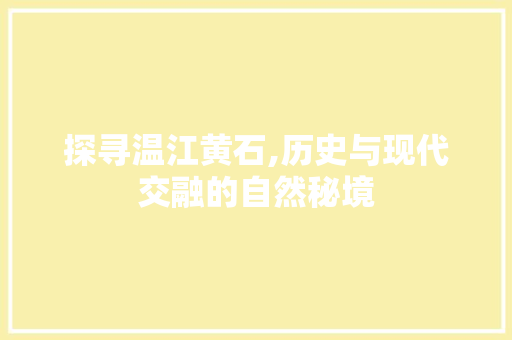 探寻温江黄石,历史与现代交融的自然秘境